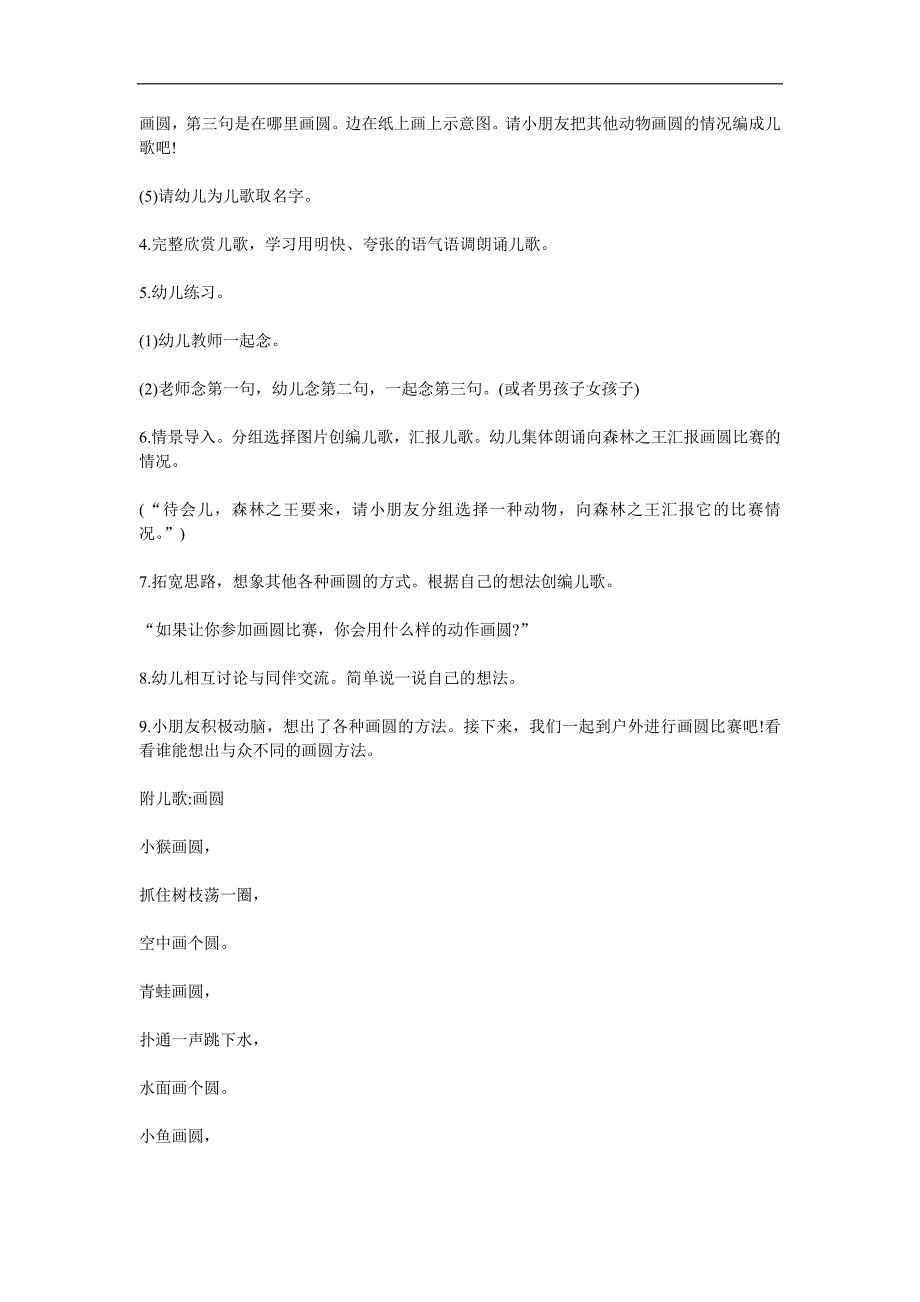 画圆，第三句是在哪里画圆。边在纸上画上示意图。请小朋友把其他动物画圆的情况编成儿歌吧!

(5)请幼儿为儿歌取名字。

4.完整欣赏儿歌，学习用明快、夸张的语气语调朗诵儿歌。

5.幼儿练习。

(1)幼儿教师一起念。

(2)老师念第一句，幼儿念第二句，一起念第三句。(或者男孩子女孩子)

6.情景导入。分组选择图片创编儿歌，汇报儿歌。幼儿集体朗诵向森林之王汇报画圆比赛的情况。

(“待会儿，森林之王要来，请小朋友分组选择一种动物，向森林之王汇报它的比赛情况。”)

7.拓宽思路，想象其他各种画圆的方式。根据自己的想法创编儿歌。

“如果让你参加画圆比赛，你会用什么样的动作画圆?”

8.幼儿相互讨论与同伴交流。简单说一说自己的想法。

9.小朋友积极动脑，想出了各种画圆的方法。接下来，我们一起到户外进行画圆比赛吧!看看谁能想出与众不同的画圆方法。

附儿歌:画圆

小猴画圆，

抓住树枝荡一圈，

空中画个圆。

青蛙画圆，

扑通一声跳下水，

水面画个圆。

小鱼画圆，